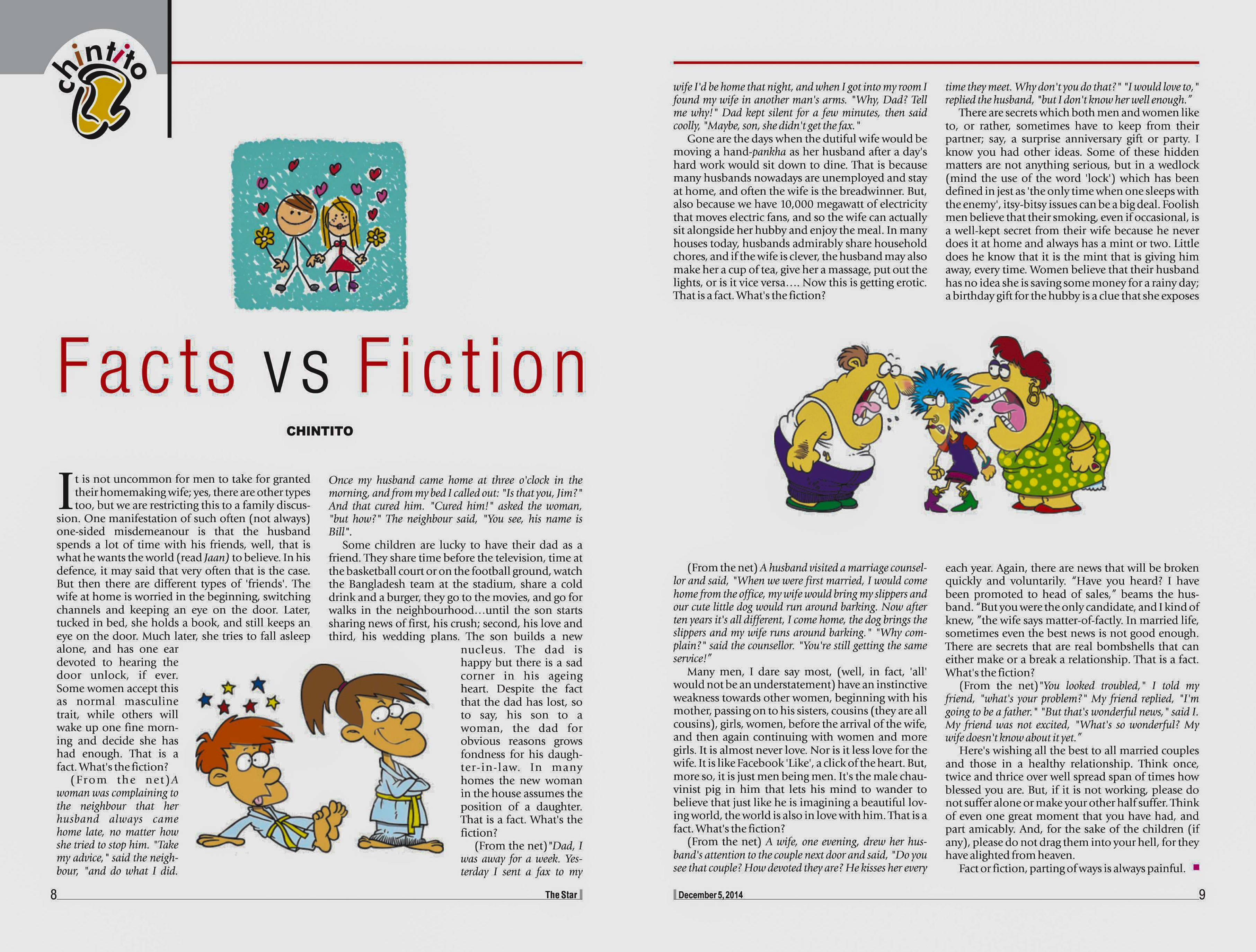 chintito

Facts vs Fiction

CHINTITO

It is not uncommon for men to take for granted their homemaking wife; yes, there are other types too, but we are restricting this to a family discussion. One manifestation of such often (not always) one-sided misdemeanour is that the husband spends a lot of time with his friends, well, that is what he wants the world (read Jaan) to believe. In his defence, it may said that very often that is the case. But then there are different types of 'friends'. The wife at home is worried in the beginning, switching channels and keeping an eye on the door. Later, tucked in bed, she holds a book, and still keeps an eye on the door. Much later, she tries to fall asleep alone, and has one ear devoted to hearing the door unlock, if ever. Some women accept this as normal masculine trait, while others will wake up one fine morning and decide she has had enough. That is a fact. What's the fiction?

(From the net)A woman was complaining to the neighbour that her husband always came home late, no matter how she tried to stop him. "Take my advice," said the neighbour, "and do what I did. Once my husband came home at three o'clock in the morning, and from my bed I called out: "Is that you, Jim?" And that cured him. "Cured him!" asked the woman, "but how?" The neighbour said, "You see, his name is Bill".

Some children are lucky to have their dad as a friend. They share time before the television, time at the basketball court or on the football ground, watch the Bangladesh team at the stadium, share a cold drink and a burger, they go to the movies, and go for walks in the neighbourhood…until the son starts sharing news of first, his crush; second, his love and third, his wedding plans. The son builds a new nucleus. The dad is happy but there is a sad corner in his ageing heart. Despite the fact that the dad has lost, so to say, his son to a woman, the dad for obvious reasons grows fondness for his daughter-in-law. In many homes the new woman in the house assumes the position of a daughter. That is a fact. What's the fiction?

(From the net)"Dad, I was away for a week. Yesterday I sent a fax to my wife I'd be home that night, and when I got into my room I found my wife in another man's arms. "Why, Dad? Tell me why!" Dad kept silent for a few minutes, then said coolly, "Maybe, son, she didn't get the fax."

Gone are the days when the dutiful wife would be moving a hand-pankha as her husband after a day's hard work would sit down to dine. That is because many husbands nowadays are unemployed and stay at home, and often the wife is the breadwinner. But, also because we have 10,000 megawatt of electricity that moves electric fans, and so the wife can actually sit alongside her hubby and enjoy the meal. In many houses today, husbands admirably share household chores, and if the wife is clever, the husband may also make her a cup of tea, give her a massage, put out the lights, or is it vice versa…. Now this is getting erotic. That is a fact. What's the fiction?

(From the net) A husband visited a marriage counsellor and said, "When we were first married, I would come home from the office, my wife would bring my slippers and our cute little dog would run around barking. Now after ten years it's all different, I come home, the dog brings the slippers and my wife runs around barking." "Why complain?" said the counsellor. "You're still getting the same service!"

Many men, I dare say most, (well, in fact, 'all' would not be an understatement) have an instinctive weakness towards other women, beginning with his mother, passing on to his sisters, cousins (they are all cousins), girls, women, before the arrival of the wife, and then again continuing with women and more girls. It is almost never love. Nor is it less love for the wife. It is like Facebook 'Like', a click of the heart. But, more so, it is just men being men. It's the male chauvinist pig in him that lets his mind to wander to believe that just like he is imagining a beautiful loving world, the world is also in love with him. That is a fact. What's the fiction?

(From the net) A wife, one evening, drew her husband's attention to the couple next door and said, "Do you see that couple? How devoted they are? He kisses her every time they meet. Why don't you do that?" "I would love to," replied the husband, "but I don't know her well enough."

There are secrets which both men and women like to, or rather, sometimes have to keep from their partner; say, a surprise anniversary gift or party. I know you had other ideas. Some of these hidden matters are not anything serious, but in a wedlock (mind the use of the word 'lock') which has been defined in jest as 'the only time when one sleeps with the enemy', itsy-bitsy issues can be a big deal. Foolish men believe that their smoking, even if occasional, is a well-kept secret from their wife because he never does it at home and always has a mint or two. Little does he know that it is the mint that is giving him away, every time. Women believe that their husband has no idea she is saving some money for a rainy day; a birthday gift for the hubby is a clue that she exposes each year. Again, there are news that will be broken quickly and voluntarily. "Have you heard? I have been promoted to head of sales," beams the husband. "But you were the only candidate, and I kind of knew, "the wife says matter-of-factly. In married life, sometimes even the best news is not good enough. There are secrets that are real bombshells that can either make or a break a relationship. That is a fact. What's the fiction?

(From the net)"You looked troubled," I told my friend, "what's your problem?" My friend replied, "I'm going to be a father." "But that's wonderful news," said I. My friend was not excited, "What's so wonderful? My wife doesn't know about it yet."

Here's wishing all the best to all married couples and those in a healthy relationship. Think once, twice and thrice over well spread span of times how blessed you are. But, if it is not working, please do not suffer alone or make your other half suffer. Think of even one great moment that you have had, and part amicably. And, for the sake of the children (if any), please do not drag them into your hell, for they have alighted from heaven.

Fact or fiction, parting of ways is always painful.

8 The Star

December 5, 2014 9